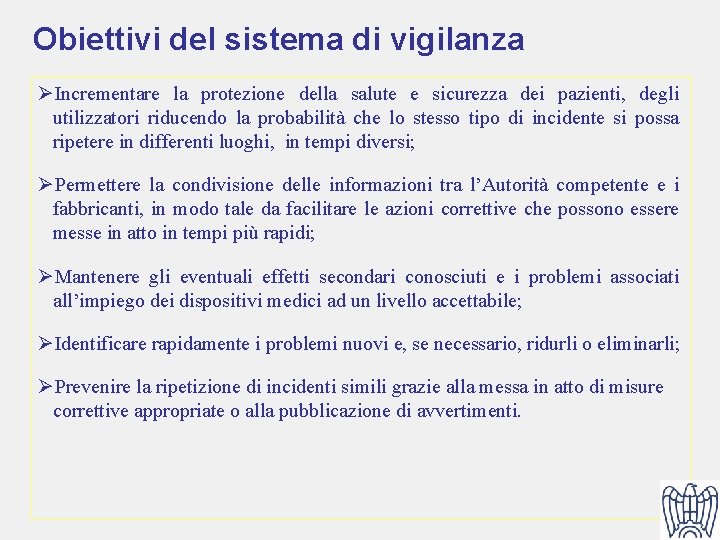 Obiettivi del sistema di vigilanza

➢Incrementare la protezione della salute e sicurezza dei pazienti, degli utilizzatori riducendo la probabilità che lo stesso tipo di incidente si possa ripetere in differenti luoghi, in tempi diversi;

➢Permettere la condivisione delle informazioni tra l'Autorità competente e i fabbricanti, in modo tale da facilitare le azioni correttive che possono essere messe in atto in tempi più rapidi;

➢Mantenere gli eventuali effetti secondari conosciuti e i problemi associati all'impiego dei dispositivi medici ad un livello accettabile;

➢Identificare rapidamente i problemi nuovi e, se necessario, ridurli o eliminarli;

➢Prevenire la ripetizione di incidenti simili grazie alla messa in atto di misure correttive appropriate o alla pubblicazione di avvertimenti.